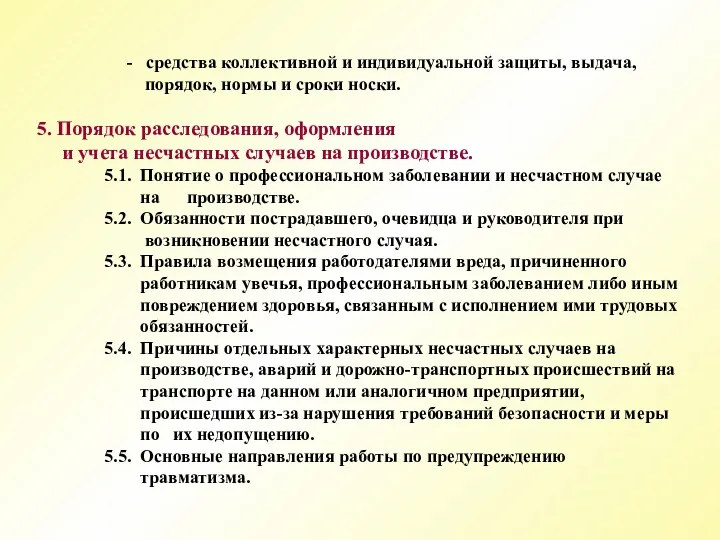 - средства коллективной и индивидуальной защиты, выдача, порядок, нормы и сроки носки.

5. Порядок расследования, оформления и учета несчастных случаев на производстве.

5.1. Понятие о профессиональном заболевании и несчастном случае на производстве.

5.2. Обязанности пострадавшего, очевидца и руководителя при возникновении несчастного случая.

5.3. Правила возмещения работодателями вреда, причиненного работникам увечья, профессиональным заболеванием либо иным повреждением здоровья, связанным с исполнением ими трудовых обязанностей.

5.4. Причины отдельных характерных несчастных случаев на производстве, аварий и дорожно-транспортных происшествий на транспорте на данном или аналогичном предприятии, происшедших из-за нарушения требований безопасности и меры по их недопущению.

5.5. Основные направления работы по предупреждению травматизма.